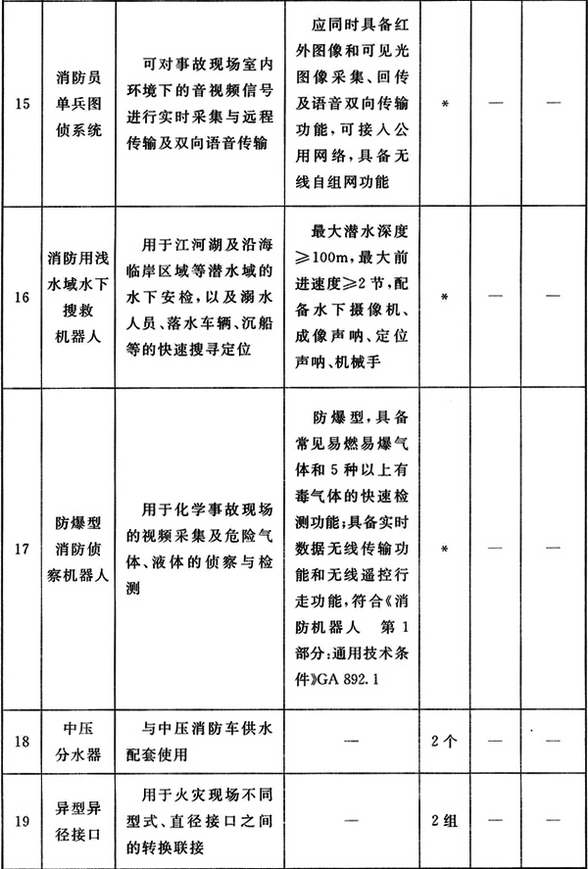 | 15 | 消防员单兵图侦系统 | 可对事故现场室内环境下的音视频信号进行实时采集与远程传输及双向语音传输 | 应同时具备红外图像和可见光图像采集、回传及语音双向传输功能，可接入公用网络，具备无线自组网功能 | * | — | — |
|---|---|---|---|---|---|---|
| 16 | 消防用浅水域水下搜救机器人 | 用于江河湖及沿海临岸区域等潜水域的水下安检，以及溺水人员、落水车辆、沉船等的快速搜寻定位 | 最大潜水深度≥100m，最大前进速度≥2节，配备水下摄像机、成像声呐、定位声呐、机械手 | * | — | — |
| 17 | 防爆型消防侦察机器人 | 用于化学事故现场的视频采集及危险气体、液体的侦察与检测 | 防爆型，具备常见易燃易爆气体和5种以上有毒气体的快速检测功能；具备实时数据无线传输功能和无线遥控行走功能，符合《消防机器人 第1部分：通用技术条件》GA 892.1 | * | — | — |
| 18 | 中压分水器 | 与中压消防车供水配套使用 | — | 2个 | — | — |
| 19 | 异型异径接口 | 用于火灾现场不同型式、直径接口之间的转换联接 | — | 2组 | — | — |